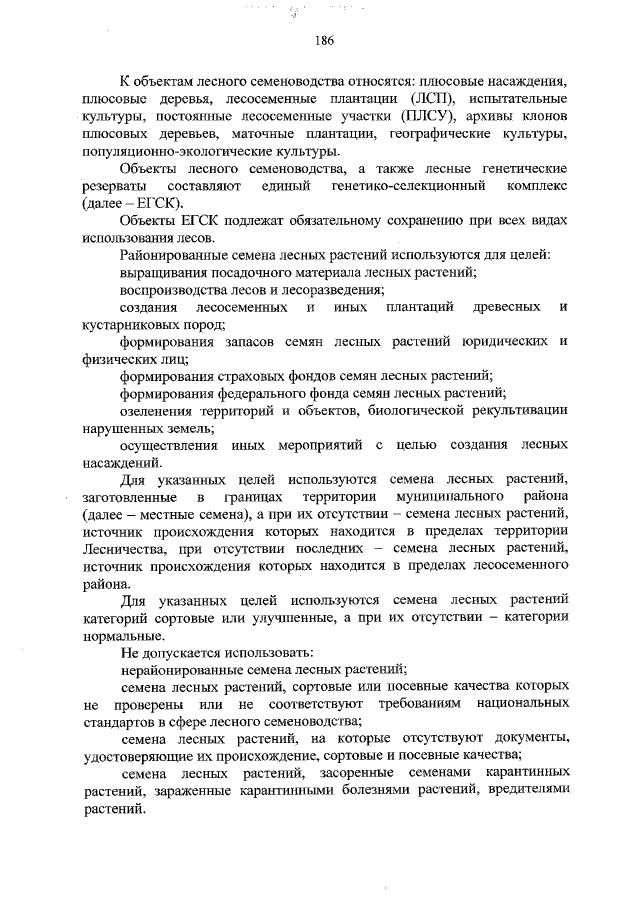 186

К объектам лесного семеноводства относятся: плюсовые насаждения, плюсовые деревья, лесосеменные плантации (ЛСП), испытательные культуры, постоянные лесосеменные участки (ПЛСУ), архивы клонов плюсовых деревьев, маточные плантации, географические культуры, популяционно-экологические культуры.

Объекты лесного семеноводства, а также лесные генетические резерваты составляют единый генетико-селекционный комплекс (далее – ЕГСК).

Объекты ЕГСК подлежат обязательному сохранению при всех видах использования лесов.

Районированные семена лесных растений используются для целей:

выращивания посадочного материала лесных растений;

воспроизводства лесов и лесоразведения;

создания лесосеменных и иных плантаций древесных и кустарниковых пород;

формирования запасов семян лесных растений юридических и физических лиц;

формирования страховых фондов семян лесных растений;

формирования федерального фонда семян лесных растений;

озеленения территорий и объектов, биологической рекультивации нарушенных земель;

осуществления иных мероприятий с целью создания лесных насаждений.

Для указанных целей используются семена лесных растений, заготовленные в границах территории муниципального района (далее – местные семена), а при их отсутствии – семена лесных растений, источник происхождения которых находится в пределах территории Лесничества, при отсутствии последних – семена лесных растений, источник происхождения которых находится в пределах лесосеменного района.

Для указанных целей используются семена лесных растений категорий сортовые или улучшенные, а при их отсутствии – категории нормальные.

Не допускается использовать:

нерайонированные семена лесных растений;

семена лесных растений, сортовые или посевные качества которых не проверены или не соответствуют требованиям национальных стандартов в сфере лесного семеноводства;

семена лесных растений, на которые отсутствуют документы, удостоверяющие их происхождение, сортовые и посевные качества;

семена лесных растений, засоренные семенами карантинных растений, зараженные карантинными болезнями растений, вредителями растений.